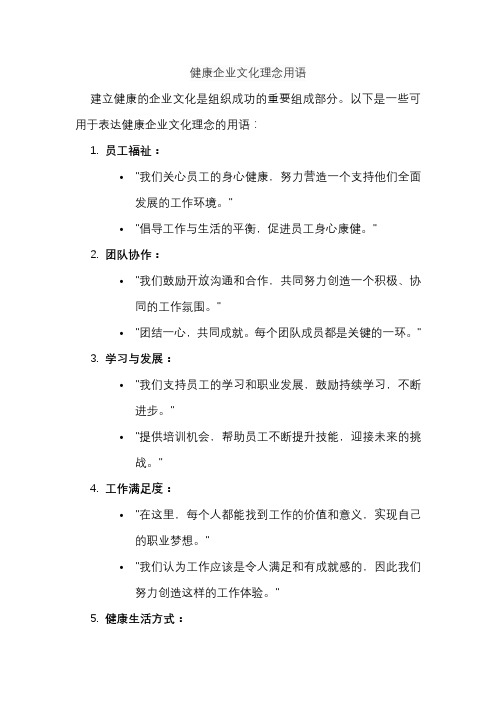 健康企业文化理念用语

建立健康的企业文化是组织成功的重要组成部分。以下是一些可用于表达健康企业文化理念的用语：

1. 员工福祉：

• "我们关心员工的身心健康，努力营造一个支持他们全面发展的工作环境。"

• "倡导工作与生活的平衡，促进员工身心康健。"

2. 团队协作：

• "我们鼓励开放沟通和合作，共同努力创造一个积极、协同的工作氛围。"

• "团结一心，共同成就。每个团队成员都是关键的一环。"

3. 学习与发展：

• "我们支持员工的学习和职业发展，鼓励持续学习，不断进步。"

• "提供培训机会，帮助员工不断提升技能，迎接未来的挑战。"

4. 工作满足度：

• "在这里，每个人都能找到工作的价值和意义，实现自己的职业梦想。"

• "我们认为工作应该是令人满足和有成就感的，因此我们努力创造这样的工作体验。"

5. 健康生活方式：